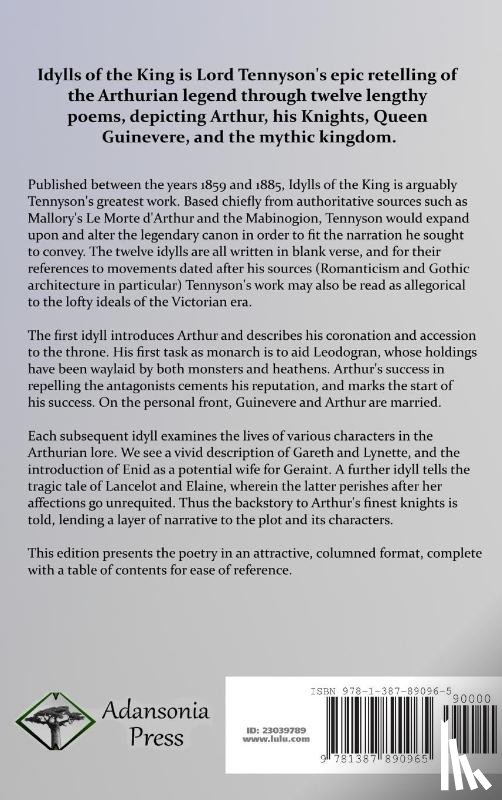 Idylls of the King is Lord Tennyson's epic retelling of the Arthurian legend through twelve lengthy poems, depicting Arthur, his Knights, Queen Guinevere, and the mythic kingdom.

Published between the years 1859 and 1885, Idylls of the King is arguably Tennyson's greatest work. Based chiefly from authoritative sources such as Mallory's Le Morte d'Arthur and the Mabinogion, Tennyson would expand upon and alter the legendary canon in order to fit the narration he sought to convey. The twelve idylls are all written in blank verse, and for their references to movements dated after his sources (Romanticism and Gothic architecture in particular) Tennyson's work may also be read as allegorical to the lofty ideals of the Victorian era.

The first idyll introduces Arthur and describes his coronation and accession to the throne. His first task as monarch is to aid Leodogran, whose holdings have been waylaid by both monsters and heathens. Arthur's success in repelling the antagonists cements his reputation, and marks the start of his success. On the personal front, Guinevere and Arthur are married.

Each subsequent idyll examines the lives of various characters in the Arthurian lore. We see a vivid description of Gareth and Lynette, and the introduction of Enid as a potential wife for Geraint. A further idyll tells the tragic tale of Lancelot and Elaine, wherein the latter perishes after her affections go unrequited. Thus the backstory to Arthur's finest knights is told, lending a layer of narrative to the plot and its characters.

This edition presents the poetry in an attractive, columned format, complete with a table of contents for ease of reference.

Adansonia Press

ISBN 978-1-387-89096-5

90000

ID: 23039789
www.lulu.com

9 781387 890965